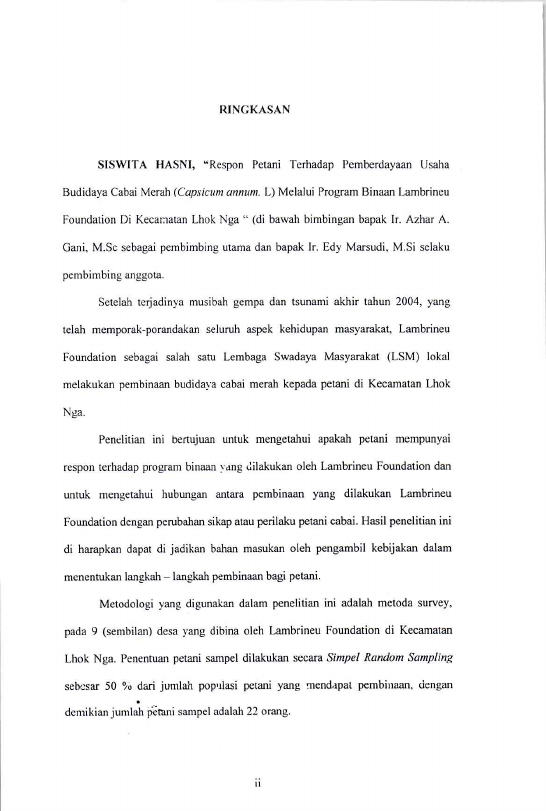 RINGKASAN

SISWITA HASNI, "Respon Petani Terhadap Pemberdayaan Usaha Budidaya Cabai Merah (Capsicum annum. L) Melalui Program Binaan Lambrineu Foundation Di Kecamatan Lhok Nga " (di bawah bimbingan bapak Ir. Azhar A. Gani, M.Sc sebagai pembimbing utama dan bapak Ir. Edy Marsudi, M.Si selaku pembimbing anggota.

Setelah terjadinya musibah gempa dan tsunami akhir tahun 2004, yang telah memporak-porandakan seluruh aspek kehidupan masyarakat, Lambrineu Foundation sebagai salah satu Lembaga Swadaya Masyarakat (LSM) lokal melakukan pembinaan budidaya cabai merah kepada petani di Kecamatan Lhok Nga.

Penelitian ini bertujuan untuk mengetahui apakah petani mempunyai respon terhadap program binaan yang dilakukan oleh Lambrineu Foundation dan untuk mengetahui hubungan antara pembinaan yang dilakukan Lambrineu Foundation dengan perubahan sikap atau perilaku petani cabai. Hasil penelitian ini di harapkan dapat di jadikan bahan masukan oleh pengambil kebijakan dalam menentukan langkah – langkah pembinaan bagi petani.

Metodologi yang digunakan dalam penelitian ini adalah metoda survey, pada 9 (sembilan) desa yang dibina oleh Lambrineu Foundation di Kecamatan Lhok Nga. Penentuan petani sampel dilakukan secara Simpel Random Sampling sebesar 50 % dari jumlah populasi petani yang mendapat pembinaan, dengan demikian jumlah petani sampel adalah 22 orang.

ii